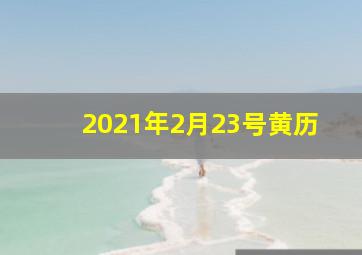 2021年2月23号黄历